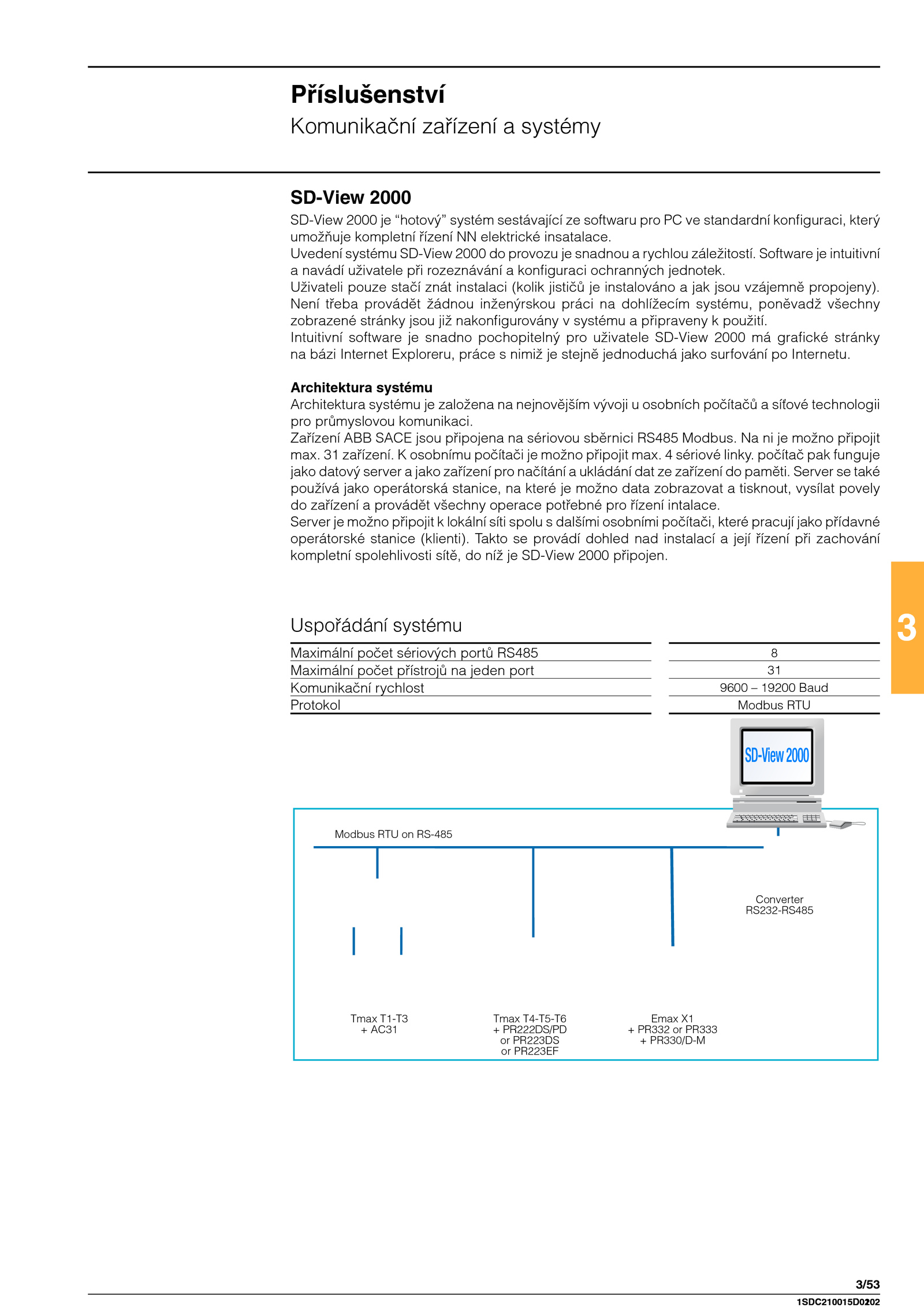 Příslušenství
Komunikační zařízení a systémy

SD-View 2000
SD-View 2000 je “hotový” systém sestávající ze softwaru pro PC ve standardní konfiguraci, který umožňuje kompletní řízení NN elektrické insatalace.
Uvedení systému SD-View 2000 do provozu je snadnou a rychlou záležitostí. Software je intuitivní a navádí uživatele při rozeznávání a konfiguraci ochranných jednotek.
Uživateli pouze stačí znát instalaci (kolik jističů je instalováno a jak jsou vzájemně propojeny). Není třeba provádět žádnou inženýrskou práci na dohlížecím systému, poněvadž všechny zobrazené stránky jsou již nakonfigurovány v systému a připraveny k použití.
Intuitivní software je snadno pochopitelný pro uživatele SD-View 2000 má grafické stránky na bázi Internet Exploreru, práce s nimiž je stejně jednoduchá jako surfování po Internetu.

Architektura systému
Architektura systému je založena na nejnovějším vývoji u osobních počítačů a síťové technologii pro průmyslovou komunikaci.
Zařízení ABB SACE jsou připojena na sériovou sběrnici RS485 Modbus. Na ni je možno připojit max. 31 zařízení. K osobnímu počítači je možno připojit max. 4 sériové linky. počítač pak funguje jako datový server a jako zařízení pro načítání a ukládání dat ze zařízení do paměti. Server se také používá jako operátorská stanice, na které je možno data zobrazovat a tisknout, vysílat povely do zařízení a provádět všechny operace potřebné pro řízení intalace.
Server je možno připojit k lokální síti spolu s dalšími osobními počítači, které pracují jako přídavné operátorské stanice (klienti). Takto se provádí dohled nad instalací a její řízení při zachování kompletní spolehlivosti sítě, do níž je SD-View 2000 připojen.

3

Uspořádání systému

| | |
|---|---|
| Maximální počet sériových portů RS485 | 8 |
| Maximální počet přístrojů na jeden port | 31 |
| Komunikační rychlost | 9600 – 19200 Baud |
| Protokol | Modbus RTU |

SD-View 2000

Modbus RTU on RS-485

Converter
RS232-RS485

Tmax T1-T3
+ AC31

Tmax T4-T5-T6
+ PR222DS/PD
or PR223DS
or PR223EF

Emax X1
+ PR332 or PR333
+ PR330/D-M

3/53
1SDC210015D0202